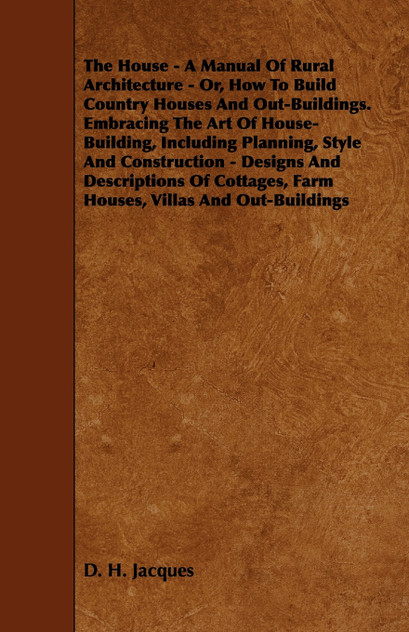 The House - A Manual Of Rural Architecture - Or, How To Build Country Houses And Out-Buildings. Embracing The Art Of House-Building, Including Planning, Style And Construction - Designs And Descriptions Of Cottages, Farm Houses, Villas And Out-Buildings

D. H. Jacques